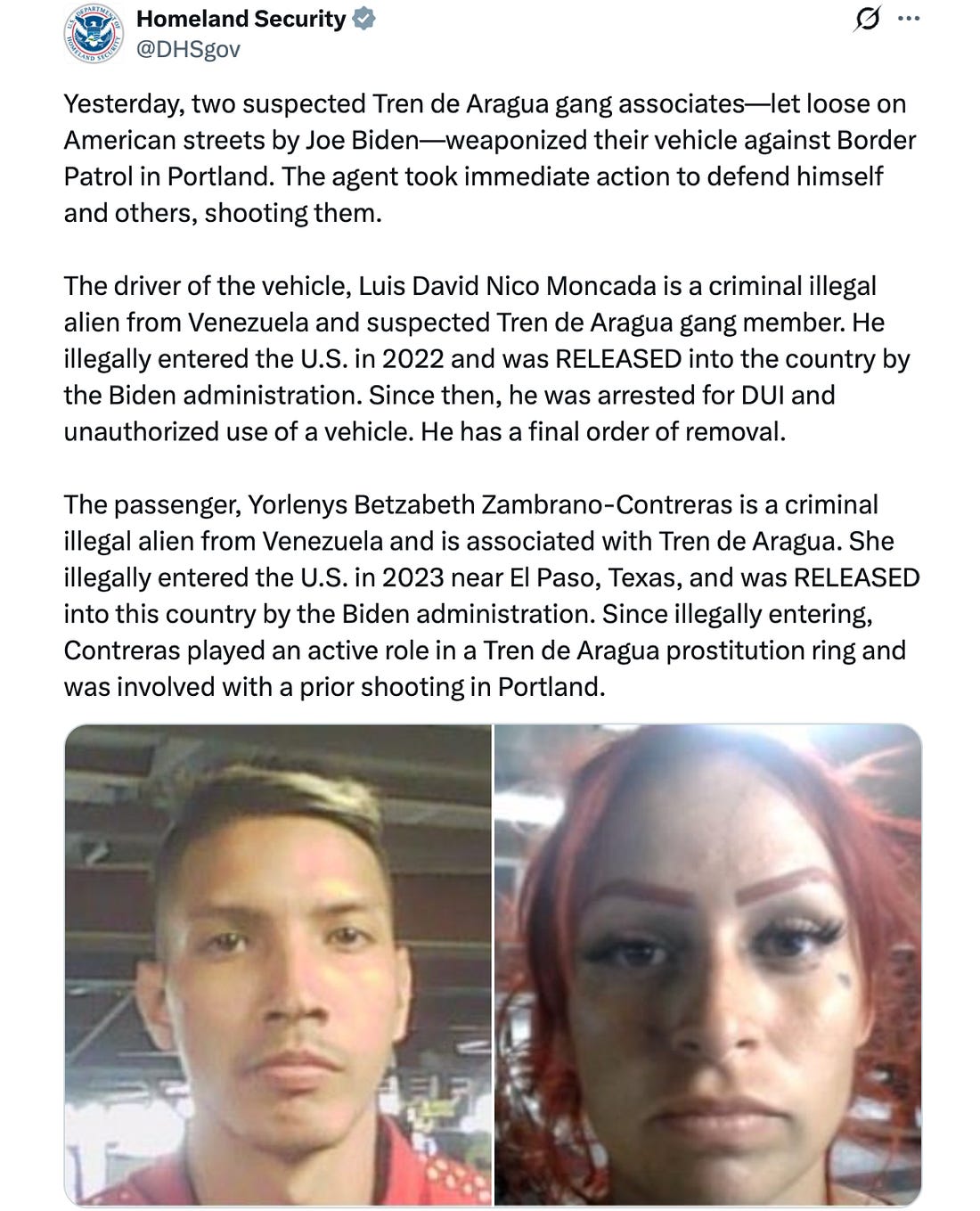 Homeland Security
@DHSgov

Yesterday, two suspected Tren de Aragua gang associates—let loose on American streets by Joe Biden—weaponized their vehicle against Border Patrol in Portland. The agent took immediate action to defend himself and others, shooting them.

The driver of the vehicle, Luis David Nico Moncada is a criminal illegal alien from Venezuela and suspected Tren de Aragua gang member. He illegally entered the U.S. in 2022 and was RELEASED into the country by the Biden administration. Since then, he was arrested for DUI and unauthorized use of a vehicle. He has a final order of removal.

The passenger, Yorlenys Betzabeth Zambrano-Contreras is a criminal illegal alien from Venezuela and is associated with Tren de Aragua. She illegally entered the U.S. in 2023 near El Paso, Texas, and was RELEASED into this country by the Biden administration. Since illegally entering, Contreras played an active role in a Tren de Aragua prostitution ring and was involved with a prior shooting in Portland.